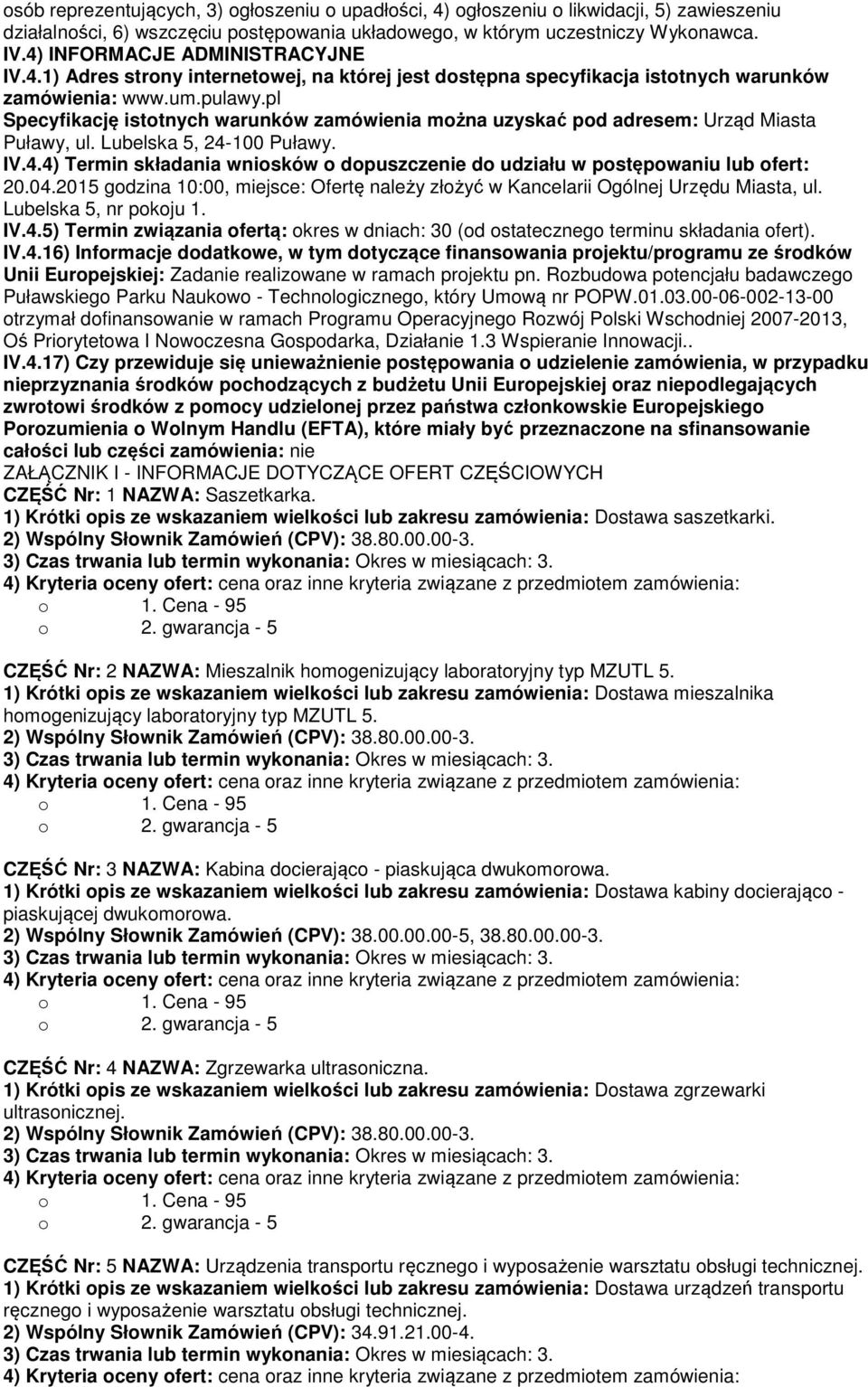 osób reprezentujących, 3) ogłoszeniu o upadłości, 4) ogłoszeniu o likwidacji, 5) zawieszeniu działalności, 6) wszczęciu postępowania układowego, w którym uczestniczy Wykonawca.
IV.4) INFORMACJE ADMINISTRACYJNE
IV.4.1) Adres strony internetowej, na której jest dostępna specyfikacja istotnych warunków zamówienia: www.um.pulawy.pl
Specyfikację istotnych warunków zamówienia można uzyskać pod adresem: Urząd Miasta Puławy, ul. Lubelska 5, 24-100 Puławy.
IV.4.4) Termin składania wniosków o dopuszczenie do udziału w postępowaniu lub ofert: 20.04.2015 godzina 10:00, miejsce: Ofertę należy złożyć w Kancelarii Ogólnej Urzędu Miasta, ul. Lubelska 5, nr pokoju 1.
IV.4.5) Termin związania ofertą: okres w dniach: 30 (od ostatecznego terminu składania ofert).
IV.4.16) Informacje dodatkowe, w tym dotyczące finansowania projektu/programu ze środków Unii Europejskiej: Zadanie realizowane w ramach projektu pn. Rozbudowa potencjału badawczego Puławskiego Parku Naukowo - Technologicznego, który Umową nr POPW.01.03.00-06-002-13-00 otrzymał dofinansowanie w ramach Programu Operacyjnego Rozwój Polski Wschodniej 2007-2013, Oś Priorytetowa I Nowoczesna Gospodarka, Działanie 1.3 Wspieranie Innowacji..
IV.4.17) Czy przewiduje się unieważnienie postępowania o udzielenie zamówienia, w przypadku nieprzyznania środków pochodzących z budżetu Unii Europejskiej oraz niepodlegających zwrotowi środków z pomocy udzielonej przez państwa członkowskie Europejskiego Porozumienia o Wolnym Handlu (EFTA), które miały być przeznaczone na sfinansowanie całości lub części zamówienia: nie
ZAŁĄCZNIK I - INFORMACJE DOTYCZĄCE OFERT CZĘŚCIOWYCH
CZĘŚĆ Nr: 1 NAZWA: Saszetkarka.
1) Krótki opis ze wskazaniem wielkości lub zakresu zamówienia: Dostawa saszetkarki.
2) Wspólny Słownik Zamówień (CPV): 38.80.00.00-3.
3) Czas trwania lub termin wykonania: Okres w miesiącach: 3.
4) Kryteria oceny ofert: cena oraz inne kryteria związane z przedmiotem zamówienia:
o 1. Cena - 95
o 2. gwarancja - 5

CZĘŚĆ Nr: 2 NAZWA: Mieszalnik homogenizujący laboratoryjny typ MZUTL 5.
1) Krótki opis ze wskazaniem wielkości lub zakresu zamówienia: Dostawa mieszalnika homogenizujący laboratoryjny typ MZUTL 5.
2) Wspólny Słownik Zamówień (CPV): 38.80.00.00-3.
3) Czas trwania lub termin wykonania: Okres w miesiącach: 3.
4) Kryteria oceny ofert: cena oraz inne kryteria związane z przedmiotem zamówienia:
o 1. Cena - 95
o 2. gwarancja - 5

CZĘŚĆ Nr: 3 NAZWA: Kabina docierająco - piaskująca dwukomorowa.
1) Krótki opis ze wskazaniem wielkości lub zakresu zamówienia: Dostawa kabiny docierająco - piaskującej dwukomorowa.
2) Wspólny Słownik Zamówień (CPV): 38.00.00.00-5, 38.80.00.00-3.
3) Czas trwania lub termin wykonania: Okres w miesiącach: 3.
4) Kryteria oceny ofert: cena oraz inne kryteria związane z przedmiotem zamówienia:
o 1. Cena - 95
o 2. gwarancja - 5

CZĘŚĆ Nr: 4 NAZWA: Zgrzewarka ultrasoniczna.
1) Krótki opis ze wskazaniem wielkości lub zakresu zamówienia: Dostawa zgrzewarki ultrasonicznej.
2) Wspólny Słownik Zamówień (CPV): 38.80.00.00-3.
3) Czas trwania lub termin wykonania: Okres w miesiącach: 3.
4) Kryteria oceny ofert: cena oraz inne kryteria związane z przedmiotem zamówienia:
o 1. Cena - 95
o 2. gwarancja - 5

CZĘŚĆ Nr: 5 NAZWA: Urządzenia transportu ręcznego i wyposażenie warsztatu obsługi technicznej.
1) Krótki opis ze wskazaniem wielkości lub zakresu zamówienia: Dostawa urządzeń transportu ręcznego i wyposażenie warsztatu obsługi technicznej.
2) Wspólny Słownik Zamówień (CPV): 34.91.21.00-4.
3) Czas trwania lub termin wykonania: Okres w miesiącach: 3.
4) Kryteria oceny ofert: cena oraz inne kryteria związane z przedmiotem zamówienia: